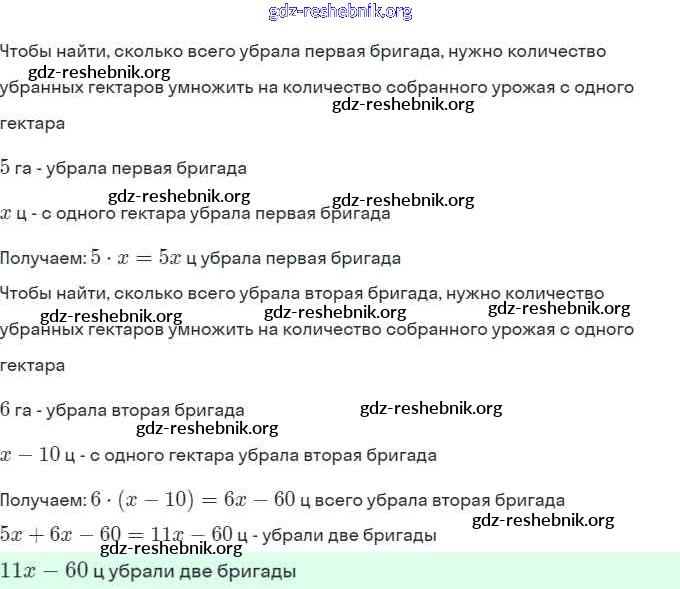 gdz-reshebnik.org

Чтобы найти, сколько всего убрала первая бригада, нужно количество убранных гектаров умножить на количество собранного урожая с одного гектара

gdz-reshebnik.org

gdz-reshebnik.org

$5$ га - убрала первая бригада

gdz-reshebnik.org

gdz-reshebnik.org

$x$ ц - с одного гектара убрала первая бригада

Получаем: $5 \cdot x = 5x$ ц убрала первая бригада

Чтобы найти, сколько всего убрала вторая бригада, нужно количество убранных гектаров умножить на количество собранного урожая с одного гектара

gdz-reshebnik.org

gdz-reshebnik.org

gdz-reshebnik.org

$6$ га - убрала вторая бригада

gdz-reshebnik.org

gdz-reshebnik.org

$x - 10$ ц - с одного гектара убрала вторая бригада

Получаем: $6 \cdot (x - 10) = 6x - 60$ ц всего убрала вторая бригада

gdz-reshebnik.org

$5x + 6x - 60 = 11x - 60$ ц - убрали две бригады

gdz-reshebnik.org

$11x - 60$ ц убрали две бригады